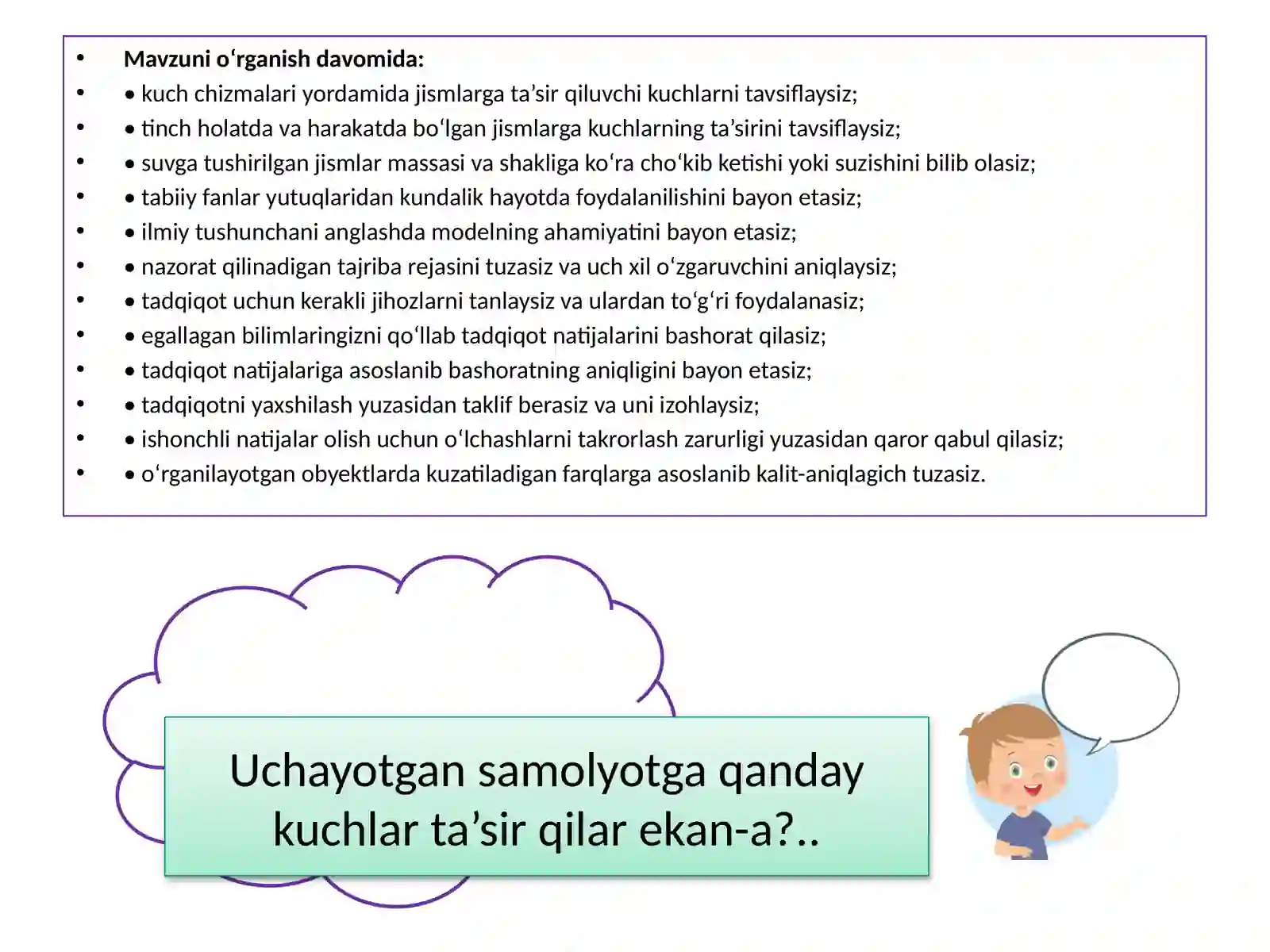 • Mavzuni o'rganish davomida:
• • kuch chizmalari yordamida jismlarga ta'sir qiluvchi kuchlarni tavsiflaysiz;
• • tinch holatda va harakatda bo'lgan jismlarga kuchlarning ta'sirini tavsiflaysiz;
• • suvga tushirilgan jismlar massasi va shakliga ko'ra cho'kib ketishi yoki suzishini bilib olasiz;
• • tabiiy fanlar yutuqlaridan kundalik hayotda foydalanilishini bayon etasiz;
• • ilmiy tushunchani anglashda modelning ahamiyatini bayon etasiz;
• • nazorat qilinadigan tajriba rejasini tuzasiz va uch xil o'zgaruvchini aniqlaysiz;
• • tadqiqot uchun kerakli jihozlarni tanlaysiz va ulardan to'g'ri foydalanasiz;
• • egallagan bilimlaringizni qo'llab tadqiqot natijalarini bashorat qilasiz;
• • tadqiqot natijalariga asoslanib bashoratning aniqligini bayon etasiz;
• • tadqiqotni yaxshilash yuzasidan taklif berasiz va uni izohlaysiz;
• • ishonchli natijalar olish uchun o'lchashlarni takrorlash zarurligi yuzasidan qaror qabul qilasiz;
• • o'rganilayotgan obyektlarda kuzatiladigan farqlarga asoslanib kalit-aniqlagich tuzasiz.

Uchayotgan samolyotga qanday kuchlar ta'sir qilar ekan-a?..